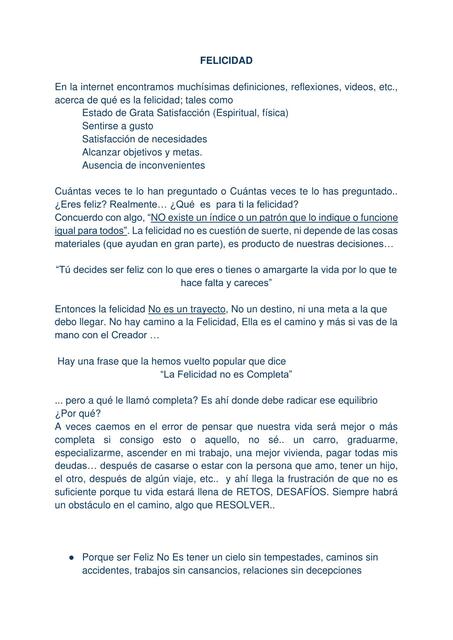 FELICIDAD

En la internet encontramos muchísimas definiciones, reflexiones, videos, etc., acerca de qué es la felicidad; tales como
Estado de Grata Satisfacción (Espiritual, física)
Sentirse a gusto
Satisfacción de necesidades
Alcanzar objetivos y metas.
Ausencia de inconvenientes

Cuántas veces te lo han preguntado o Cuántas veces te lo has preguntado.. ¿Eres feliz? Realmente… ¿Qué es para ti la felicidad?
Concuerdo con algo, "NO existe un índice o un patrón que lo indique o funcione igual para todos". La felicidad no es cuestión de suerte, ni depende de las cosas materiales (que ayudan en gran parte), es producto de nuestras decisiones…

"Tú decides ser feliz con lo que eres o tienes o amargarte la vida por lo que te hace falta y careces"

Entonces la felicidad No es un trayecto, No un destino, ni una meta a la que debo llegar. No hay camino a la Felicidad, Ella es el camino y más si vas de la mano con el Creador …

Hay una frase que la hemos vuelto popular que dice
"La Felicidad no es Completa"

... pero a qué le llamó completa? Es ahí donde debe radicar ese equilibrio ¿Por qué?
A veces caemos en el error de pensar que nuestra vida será mejor o más completa si consigo esto o aquello, no sé.. un carro, graduarme, especializarme, ascender en mi trabajo, una mejor vivienda, pagar todas mis deudas… después de casarse o estar con la persona que amo, tener un hijo, el otro, después de algún viaje, etc.. y ahí llega la frustración de que no es suficiente porque tu vida estará llena de RETOS, DESAFÍOS. Siempre habrá un obstáculo en el camino, algo que RESOLVER..

● Porque ser Feliz No Es tener un cielo sin tempestades, caminos sin accidentes, trabajos sin cansancios, relaciones sin decepciones